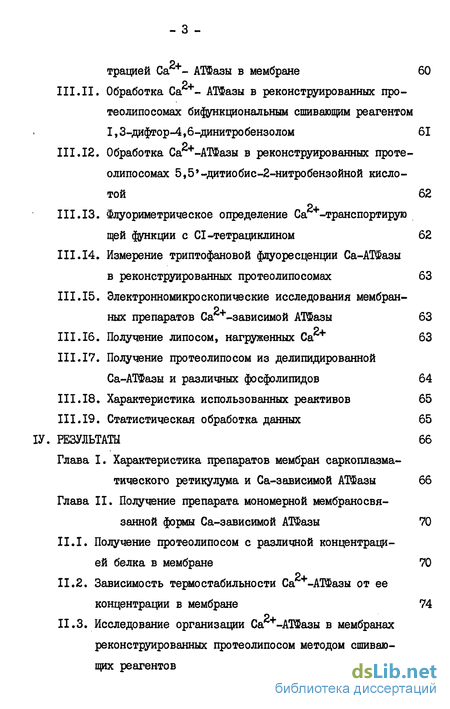 - 3 -

трацией $Ca^{2+}$- АТФазы в мембране 60

III.II. Обработка $Ca^{2+}$- АТФазы в реконструированных протеолипосомах бифункциональным сшивающим реагентом I,3-дифтор-4,6-динитробензолом 6I

III.I2. Обработка $Ca^{2+}$-АТФазы в реконструированных протеолипосомах 5,5'-дитиобис-2-нитробензойной кислотой 62

III.I3. Флуориметрическое определение $Ca^{2+}$-транспортирующей функции с CI-тетрациклином 62

III.I4. Измерение триптофановой флуоресценции Са-АТФазы в реконструированных протеолипосомах 63

III.I5. Электронномикроскопические исследования мембранных препаратов $Ca^{2+}$-зависимой АТФазы 63

III.I6. Получение липосом, нагруженных $Ca^{2+}$ 63

III.I7. Получение протеолипосом из делипидированной Са-АТФазы и различных фосфолипидов 64

III.I8. Характеристика использованных реактивов 65

III.I9. Статистическая обработка данных 65

IУ. РЕЗУЛЬТАТЫ 66

Глава I. Характеристика препаратов мембран саркоплазматического ретикулума и Са-зависимой АТФазы 66

Глава II. Получение препарата мономерной мембраносвязанной формы Са-зависимой АТФазы 70

II.I. Получение протеолипосом с различной концентрацией белка в мембране 70

II.2. Зависимость термостабильности $Ca^{2+}$-АТФазы от ее концентрации в мембране 74

II.3. Исследование организации $Ca^{2+}$-АТФазы в мембранах реконструированных протеолипосом методом сшивающих реагентов

dsLib.net
библиотека диссертаций